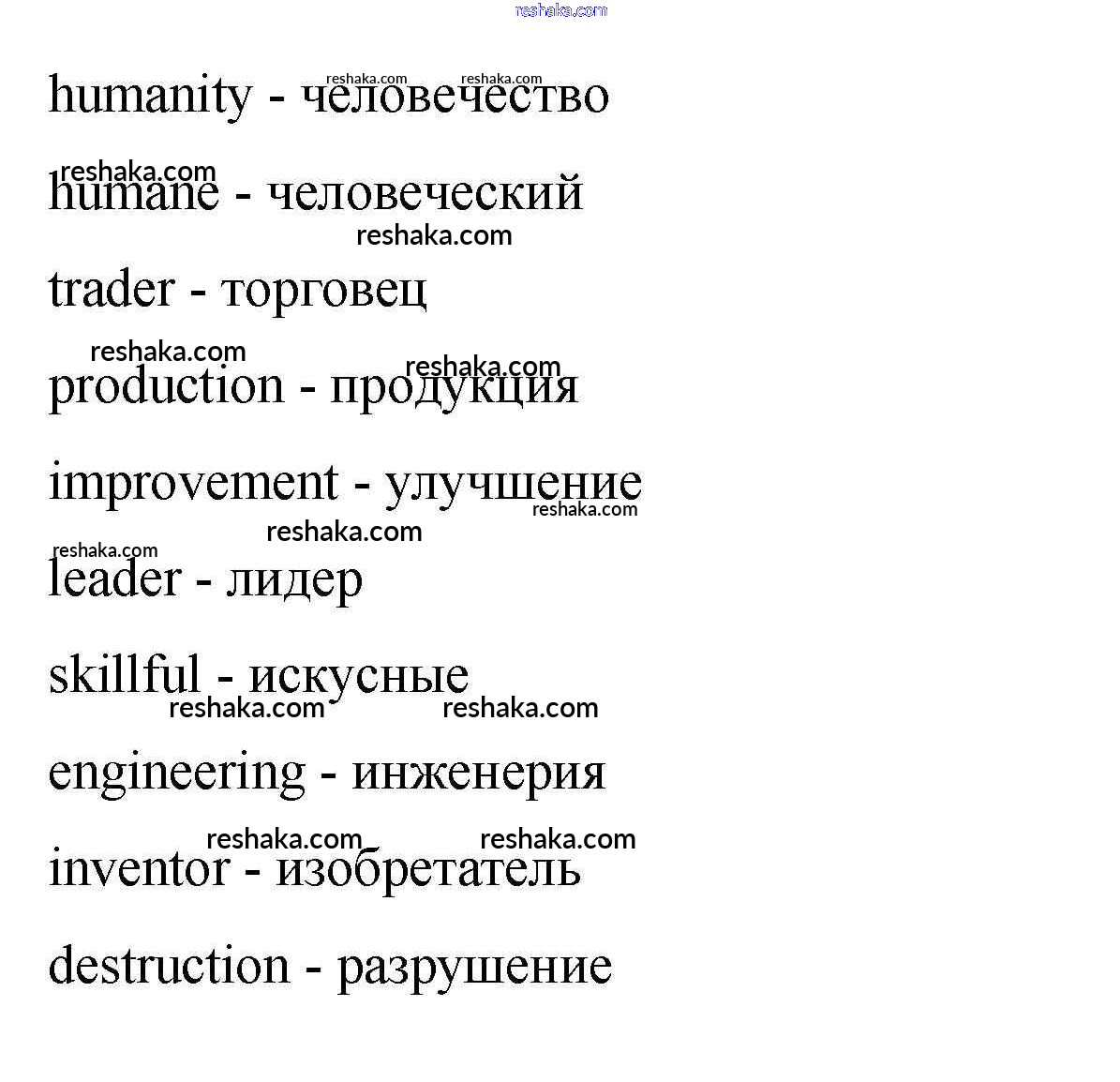 humanity - человечество

humane - человеческий

trader - торговец

production - продукция

improvement - улучшение

leader - лидер

skillful - искусные

engineering - инженерия

inventor - изобретатель

destruction - разрушение

reshaka.com